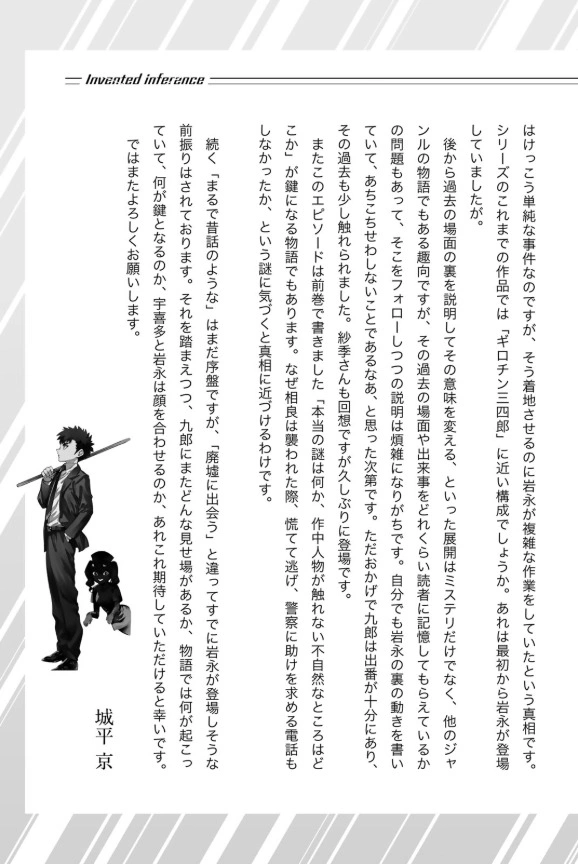 Invented inference

はけっこう単純な事件なのですが、そう着地させるのに岩永が複雑な作業をしていたという真相です。シリーズのこれまでの作品では「ギロチン三四郎」に近い構成でしょうか。あれは最初から岩永が登場していましたが。

後から過去の場面の裏を説明してその意味を変える、といった展開はミステリだけでなく、他のジャンルの物語でもある趣向ですが、その過去の場面や出来事をどれくらい読者に記憶してもらえているかの問題もあって、そこをフォローしつつの説明は煩雑になりがちです。自分でも岩永の裏の動きを書いていて、あちこちせわしないことであるなあ、と思った次第です。ただおかげで九郎は出番が十分にあり、その過去も少し触れられました。紗季さんも回想ですが久しぶりに登場です。

またこのエピソードは前巻で書きました「本当の謎は何か、作中人物が触れない不自然なところはどこか」が鍵になる物語でもあります。なぜ相良は襲われた際、慌てて逃げ、警察に助けを求める電話もしなかったか、という謎に気づくと真相に近づけるわけです。

続く「まるで昔話のような」はまだ序盤ですが、「廃墟に出会う」と違ってすでに岩永が登場しそうな前振りはされております。それを踏まえつつ、九郎にまたどんな見せ場があるか、物語では何が起こっていて、何が鍵となるのか、宇喜多と岩永は顔を合わせるのか、あれこれ期待していただけると幸いです。

ではまたよろしくお願いします。

城平 京